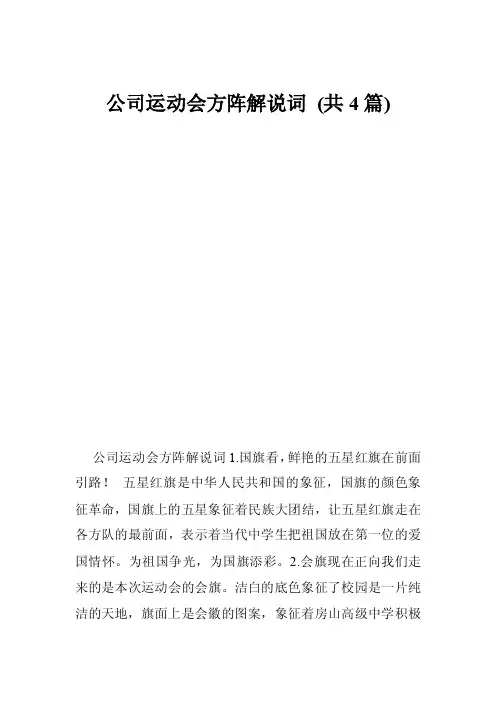 公司运动会方阵解说词 (共 4 篇)

公司运动会方阵解说词 1.国旗看，鲜艳的五星红旗在前面引路！ 五星红旗是中华人民共和国的象征，国旗的颜色象征革命，国旗上的五星象征着民族大团结，让五星红旗走在各方队的最前面，表示着当代中学生把祖国放在第一位的爱国情怀。为祖国争光，为国旗添彩。2.会旗现在正向我们走来的是本次运动会的会旗。洁白的底色象征了校园是一片纯洁的天地，旗面上是会徽的图案，象征着房山高级中学积极